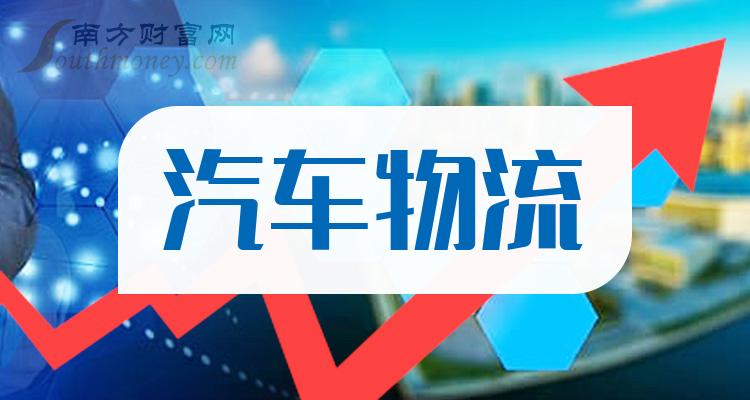 南方财富网
Southmoney.com

汽车物流